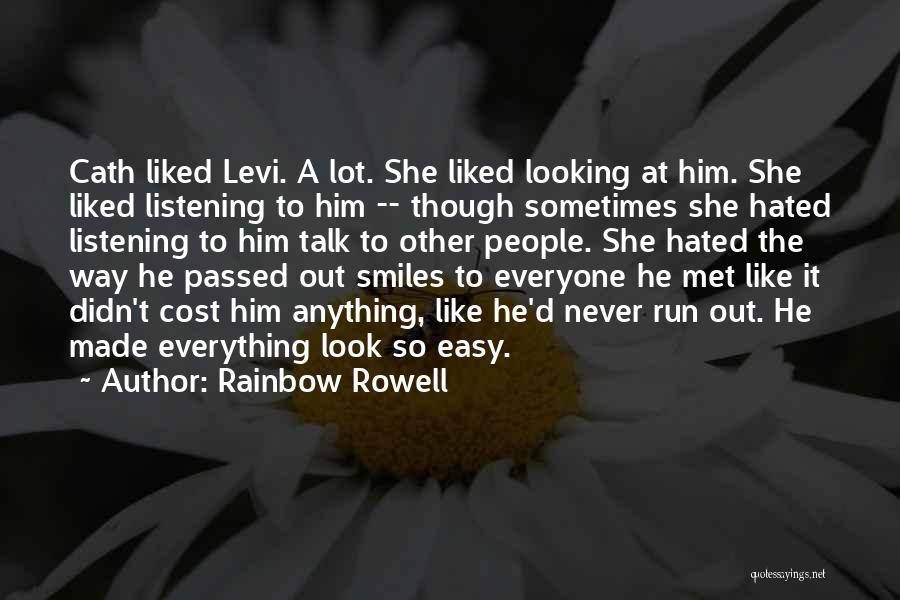 Cath liked Levi. A lot. She liked looking at him. She liked listening to him -- though sometimes she hated listening to him talk to other people. She hated the way he passed out smiles to everyone he met like it didn't cost him anything, like he'd never run out. He made everything look so easy.

~ Author: Rainbow Rowell

quotessayings.net